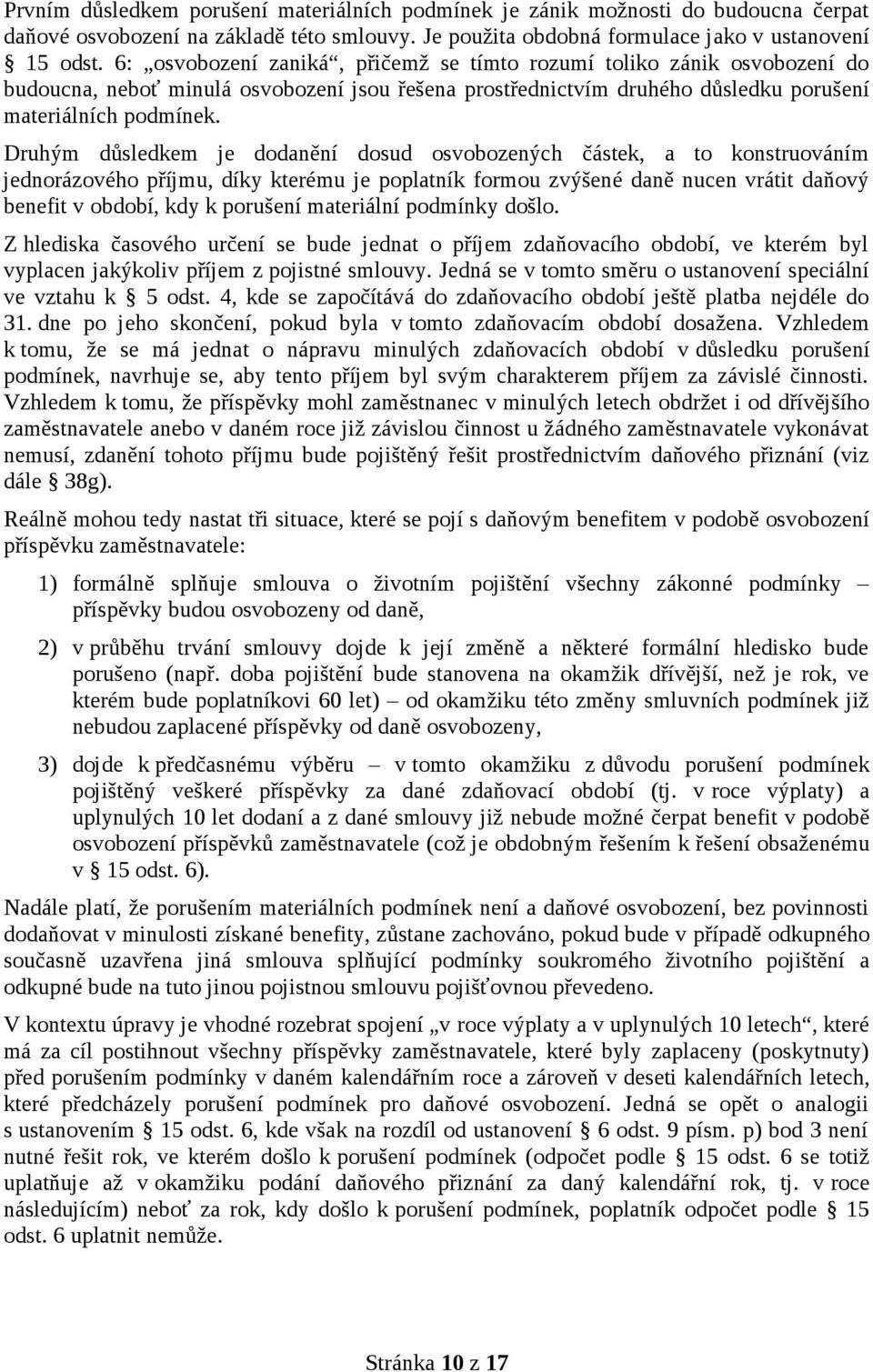 Prvním důsledkem porušení materiálních podmínek je zánik možnosti do budoucna čerpat daňové osvobození na základě této smlouvy. Je použita obdobná formulace jako v ustanovení § 15 odst. 6: „osvobození zaniká“, přičemž se tímto rozumí toliko zánik osvobození do budoucna, neboť minulá osvobození jsou řešena prostřednictvím druhého důsledku porušení materiálních podmínek.

Druhým důsledkem je dodanění dosud osvobozených částek, a to konstruováním jednorázového příjmu, díky kterému je poplatník formou zvýšené daně nucen vrátit daňový benefit v období, kdy k porušení materiální podmínky došlo.

Z hlediska časového určení se bude jednat o příjem zdaňovacího období, ve kterém byl vyplacen jakýkoliv příjem z pojistné smlouvy. Jedná se v tomto směru o ustanovení speciální ve vztahu k § 5 odst. 4, kde se započítává do zdaňovacího období ještě platba nejdéle do 31. dne po jeho skončení, pokud byla v tomto zdaňovacím období dosažena. Vzhledem k tomu, že se má jednat o nápravu minulých zdaňovacích období v důsledku porušení podmínek, navrhuje se, aby tento příjem byl svým charakterem příjem za závislé činnosti. Vzhledem k tomu, že příspěvky mohl zaměstnanec v minulých letech obdržet i od dřívějšího zaměstnavatele anebo v daném roce již závislou činnost u žádného zaměstnavatele vykonávat nemusí, zdanění tohoto příjmu bude pojištěný řešit prostřednictvím daňového přiznání (viz dále § 38g).

Reálně mohou tedy nastat tři situace, které se pojí s daňovým benefitem v podobě osvobození příspěvku zaměstnavatele:

1) formálně splňuje smlouva o životním pojištění všechny zákonné podmínky – příspěvky budou osvobozeny od daně,

2) v průběhu trvání smlouvy dojde k její změně a některé formální hledisko bude porušeno (např. doba pojištění bude stanovena na okamžik dřívější, než je rok, ve kterém bude poplatníkovi 60 let) – od okamžiku této změny smluvních podmínek již nebudou zaplacené příspěvky od daně osvobozeny,

3) dojde k předčasnému výběru – v tomto okamžiku z důvodu porušení podmínek pojištěný veškeré příspěvky za dané zdaňovací období (tj. v roce výplaty) a uplynulých 10 let dodaní a z dané smlouvy již nebude možné čerpat benefit v podobě osvobození příspěvků zaměstnavatele (což je obdobným řešením k řešení obsaženému v § 15 odst. 6).

Nadále platí, že porušením materiálních podmínek není a daňové osvobození, bez povinnosti dodaňovat v minulosti získané benefity, zůstane zachováno, pokud bude v případě odkupného současně uzavřena jiná smlouva splňující podmínky soukromého životního pojištění a odkupné bude na tuto jinou pojistnou smlouvu pojišťovnou převedeno.

V kontextu úpravy je vhodné rozebrat spojení „v roce výplaty a v uplynulých 10 letech“, které má za cíl postihnout všechny příspěvky zaměstnavatele, které byly zaplaceny (poskytnuty) před porušením podmínky v daném kalendářním roce a zároveň v deseti kalendářních letech, které předcházely porušení podmínek pro daňové osvobození. Jedná se opět o analogii s ustanovením § 15 odst. 6, kde však na rozdíl od ustanovení § 6 odst. 9 písm. p) bod 3 není nutné řešit rok, ve kterém došlo k porušení podmínek (odpočet podle § 15 odst. 6 se totiž uplatňuje až v okamžiku podání daňového přiznání za daný kalendářní rok, tj. v roce následujícím) neboť za rok, kdy došlo k porušení podmínek, poplatník odpočet podle § 15 odst. 6 uplatnit nemůže.

Stránka 10 z 17